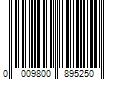 0 009800 895250